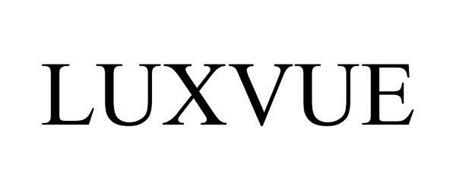 LUXVUE